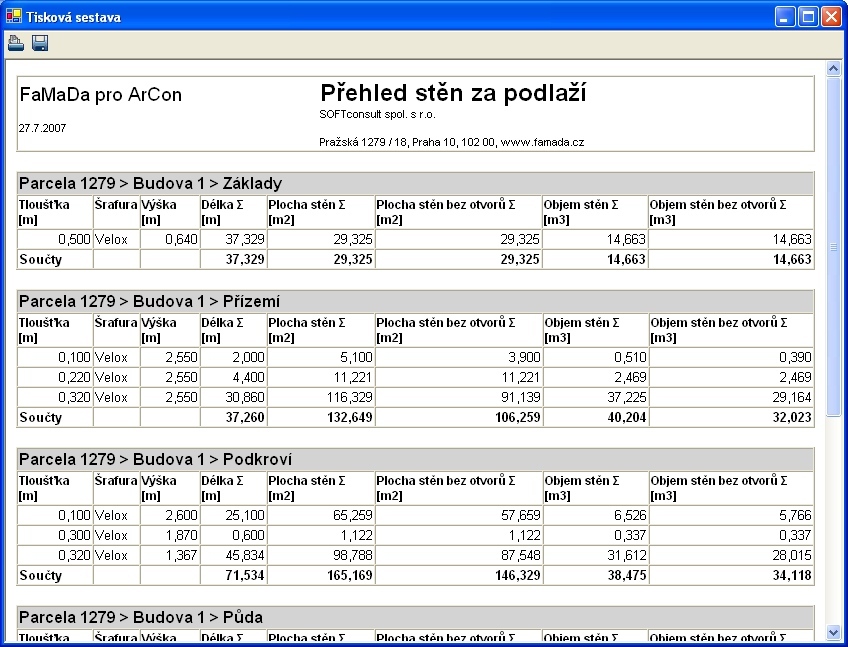 Tisková sestava

FaMaDa pro ArCon

27.7.2007

Přehled stěn za podlaží

SOFTconsult spol. s r.o.

Pražská 1279 / 18, Praha 10, 102 00, www.famada.cz

Parcela 1279 > Budova 1 > Základy

| Tloušťka [m] | Šrafura | Výška [m] | Délka Σ [m] | Plocha stěn Σ [m2] | Plocha stěn bez otvorů Σ [m2] | Objem stěn Σ [m3] | Objem stěn bez otvorů Σ [m3] |
|---|---|---|---|---|---|---|---|
| 0,500 | Velox | 0,640 | 37,329 | 29,325 | 29,325 | 14,663 | 14,663 |
| Součty | | | 37,329 | 29,325 | 29,325 | 14,663 | 14,663 |

Parcela 1279 > Budova 1 > Přízemí

| Tloušťka [m] | Šrafura | Výška [m] | Délka Σ [m] | Plocha stěn Σ [m2] | Plocha stěn bez otvorů Σ [m2] | Objem stěn Σ [m3] | Objem stěn bez otvorů Σ [m3] |
|---|---|---|---|---|---|---|---|
| 0,100 | Velox | 2,550 | 2,000 | 5,100 | 3,900 | 0,510 | 0,390 |
| 0,220 | Velox | 2,550 | 4,400 | 11,221 | 11,221 | 2,469 | 2,469 |
| 0,320 | Velox | 2,550 | 30,860 | 116,329 | 91,139 | 37,225 | 29,164 |
| Součty | | | 37,260 | 132,649 | 106,259 | 40,204 | 32,023 |

Parcela 1279 > Budova 1 > Podkroví

| Tloušťka [m] | Šrafura | Výška [m] | Délka Σ [m] | Plocha stěn Σ [m2] | Plocha stěn bez otvorů Σ [m2] | Objem stěn Σ [m3] | Objem stěn bez otvorů Σ [m3] |
|---|---|---|---|---|---|---|---|
| 0,100 | Velox | 2,600 | 25,100 | 65,259 | 57,659 | 6,526 | 5,766 |
| 0,300 | Velox | 1,870 | 0,600 | 1,122 | 1,122 | 0,337 | 0,337 |
| 0,320 | Velox | 1,367 | 45,834 | 98,788 | 87,548 | 31,612 | 28,015 |
| Součty | | | 71,534 | 165,169 | 146,329 | 38,475 | 34,118 |

Parcela 1279 > Budova 1 > Půda

| Tloušťka | Šrafura | Výška | Délka Σ | Plocha stěn Σ | Plocha stěn bez otvorů Σ | Objem stěn Σ | Objem stěn bez otvorů Σ |
|---|---|---|---|---|---|---|---|